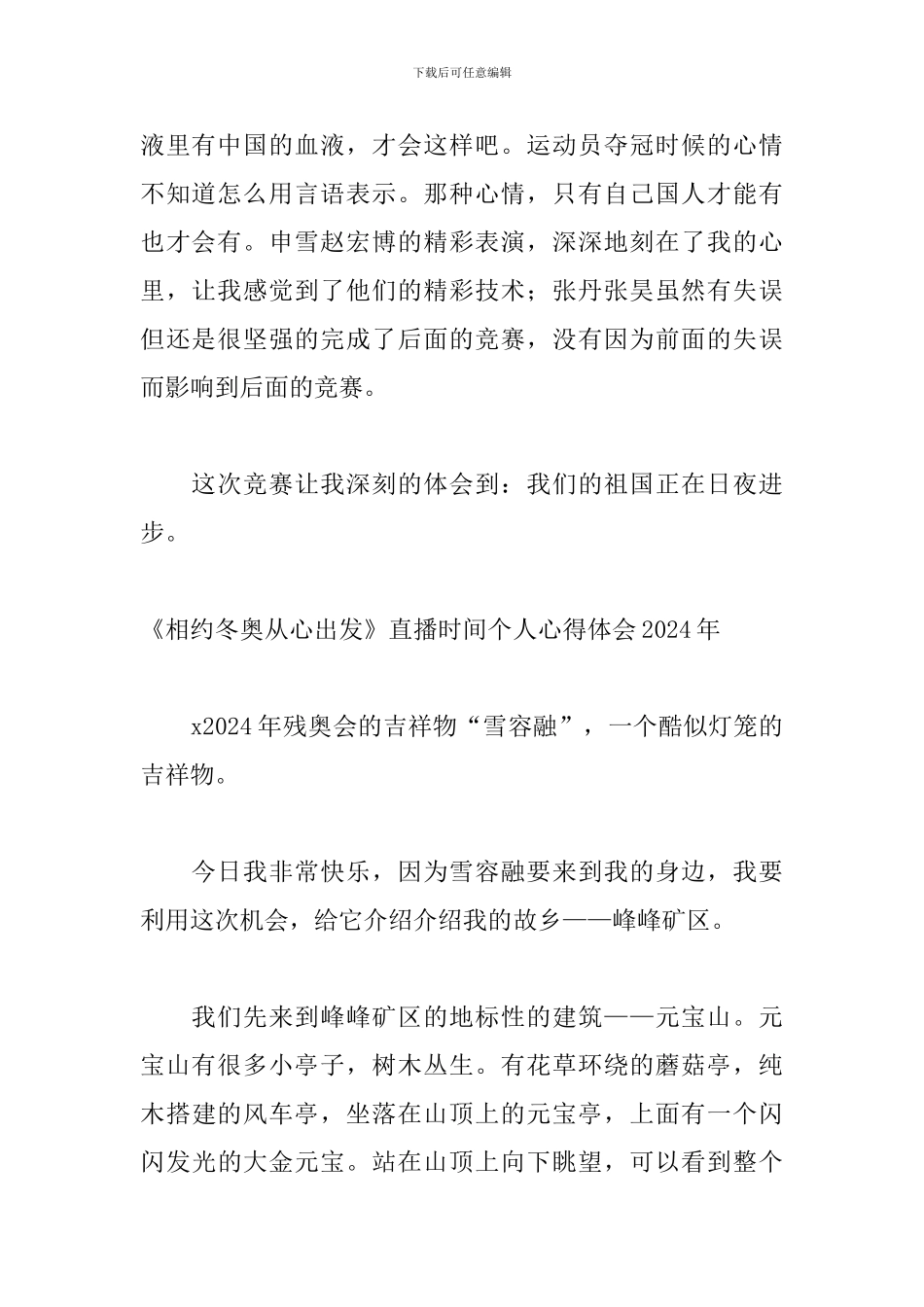 下载后可任意编辑

液里有中国的血液，才会这样吧。运动员夺冠时候的心情不知道怎么用言语表示。那种心情，只有自己国人才能有也才会有。申雪赵宏博的精彩表演，深深地刻在了我的心里，让我感觉到了他们的精彩技术；张丹张昊虽然有失误但还是很坚强的完成了后面的竞赛，没有因为前面的失误而影响到后面的竞赛。

这次竞赛让我深刻的体会到：我们的祖国正在日夜进步。

《相约冬奥从心出发》直播时间个人心得体会 2024 年

x2024 年残奥会的吉祥物“雪容融”，一个酷似灯笼的吉祥物。

今日我非常快乐，因为雪容融要来到我的身边，我要利用这次机会，给它介绍介绍我的故乡——峰峰矿区。

我们先来到峰峰矿区的地标性的建筑——元宝山。元宝山有很多小亭子，树木丛生。有花草环绕的蘑菇亭，纯木搭建的风车亭，坐落在山顶上的元宝亭，上面有一个闪闪发光的大金元宝。站在山顶上向下眺望，可以看到整个